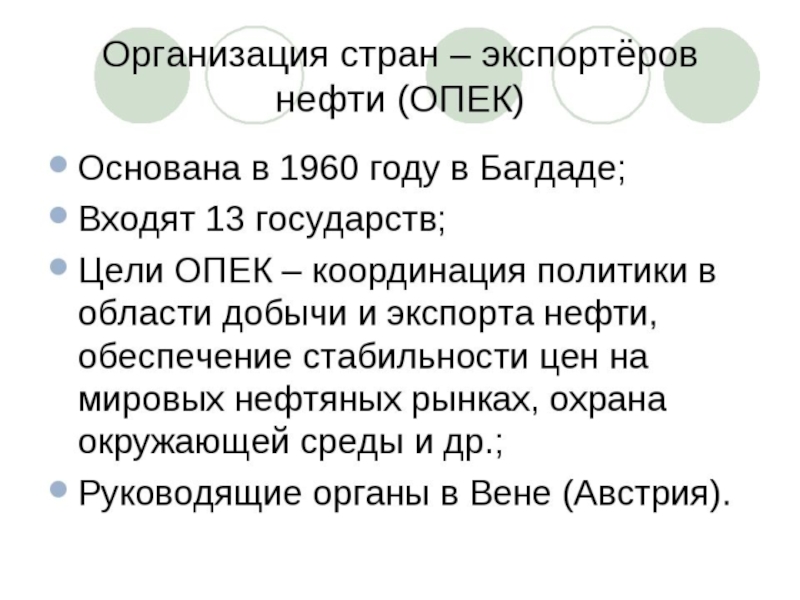 Организация стран – экспортёров нефти (ОПЕК)

• Основана в 1960 году в Багдаде;
• Входят 13 государств;
• Цели ОПЕК – координация политики в области добычи и экспорта нефти, обеспечение стабильности цен на мировых нефтяных рынках, охрана окружающей среды и др.;
• Руководящие органы в Вене (Австрия).